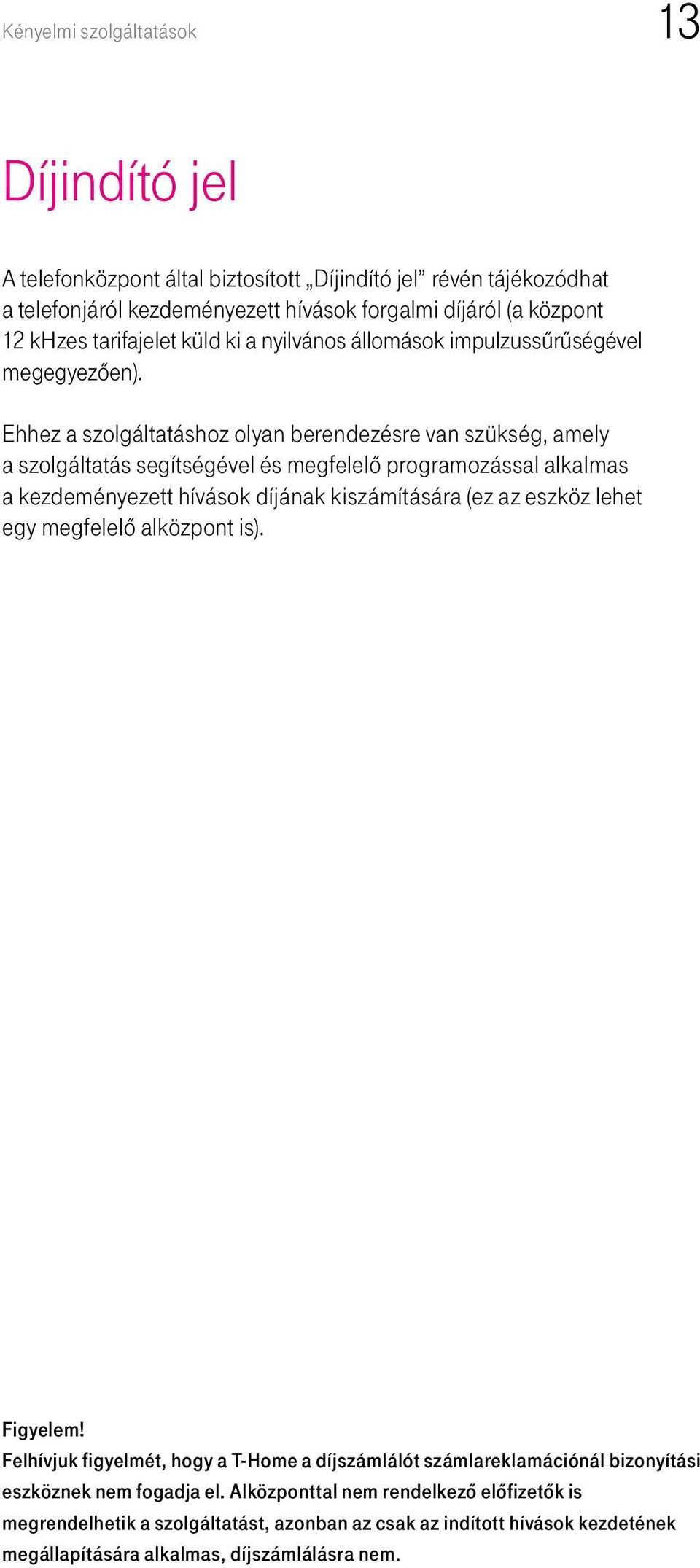 Kényelmi szolgáltatások

13

Díjindító jel

A telefonközpont által biztosított „Díjindító jel” révén tájékozódhat a telefonjáról kezdeményezett hívások forgalmi díjáról (a központ 12 kHzes tarifajelet küld ki a nyilvános állomások impulzussűrűségével megegyezően).

Ehhez a szolgáltatáshoz olyan berendezésre van szükség, amely a szolgáltatás segítségével és megfelelő programozással alkalmas a kezdeményezett hívások díjának kiszámítására (ez az eszköz lehet egy megfelelő alközpont is).

Figyelem!
Felhívjuk figyelmét, hogy a T-Home a díjszámlálót számlareklamációnál bizonyítási eszköznek nem fogadja el. Alközponttal nem rendelkező előfizetők is megrendelhetik a szolgáltatást, azonban az csak az indított hívások kezdetének megállapítására alkalmas, díjszámlálásra nem.